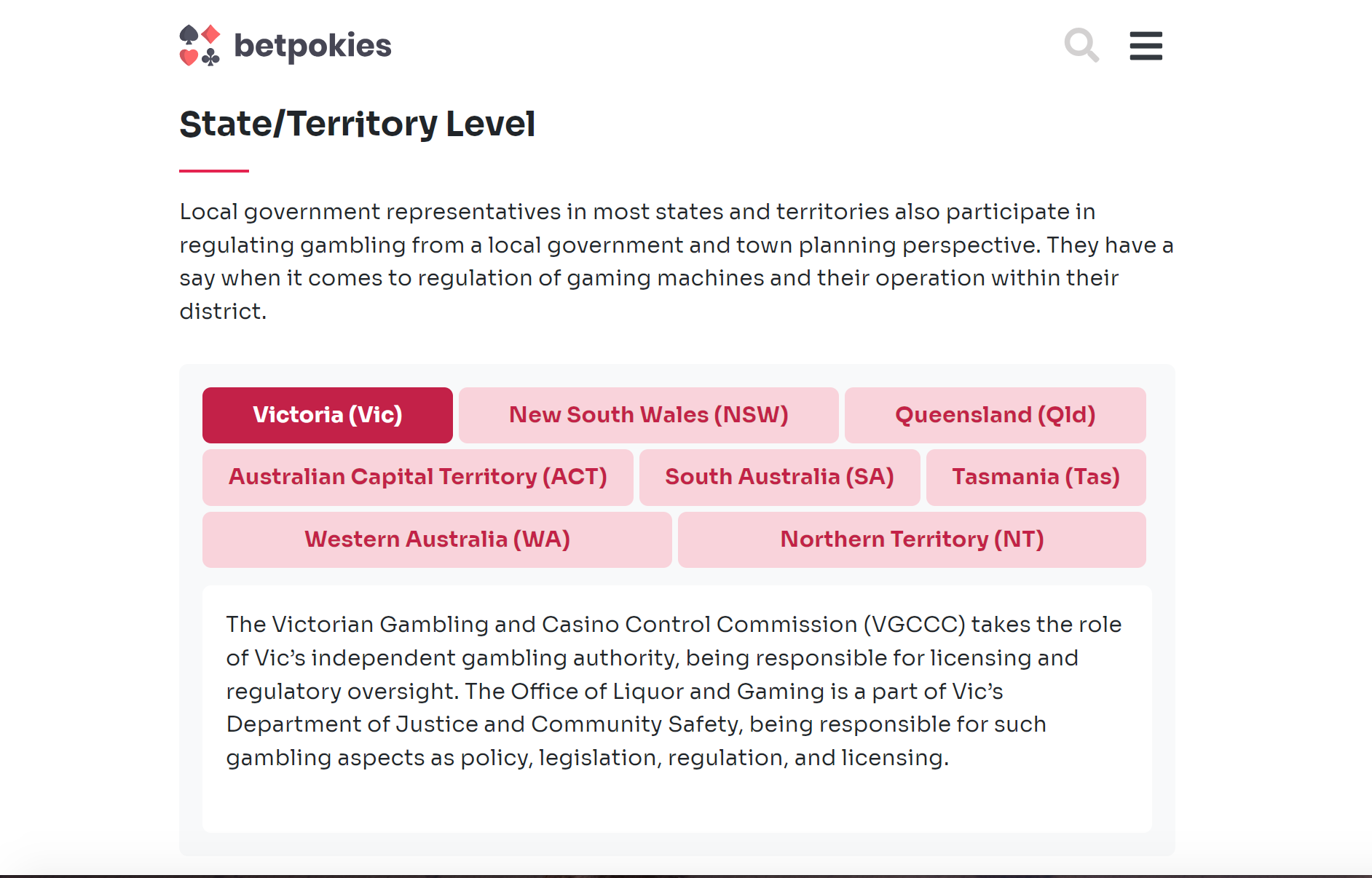 betpokies

State/Territory Level

Local government representatives in most states and territories also participate in regulating gambling from a local government and town planning perspective. They have a say when it comes to regulation of gaming machines and their operation within their district.

Victoria (Vic)
New South Wales (NSW)
Queensland (Qld)
Australian Capital Territory (ACT)
South Australia (SA)
Tasmania (Tas)
Western Australia (WA)
Northern Territory (NT)

The Victorian Gambling and Casino Control Commission (VGCCC) takes the role of Vic's independent gambling authority, being responsible for licensing and regulatory oversight. The Office of Liquor and Gaming is a part of Vic's Department of Justice and Community Safety, being responsible for such gambling aspects as policy, legislation, regulation, and licensing.